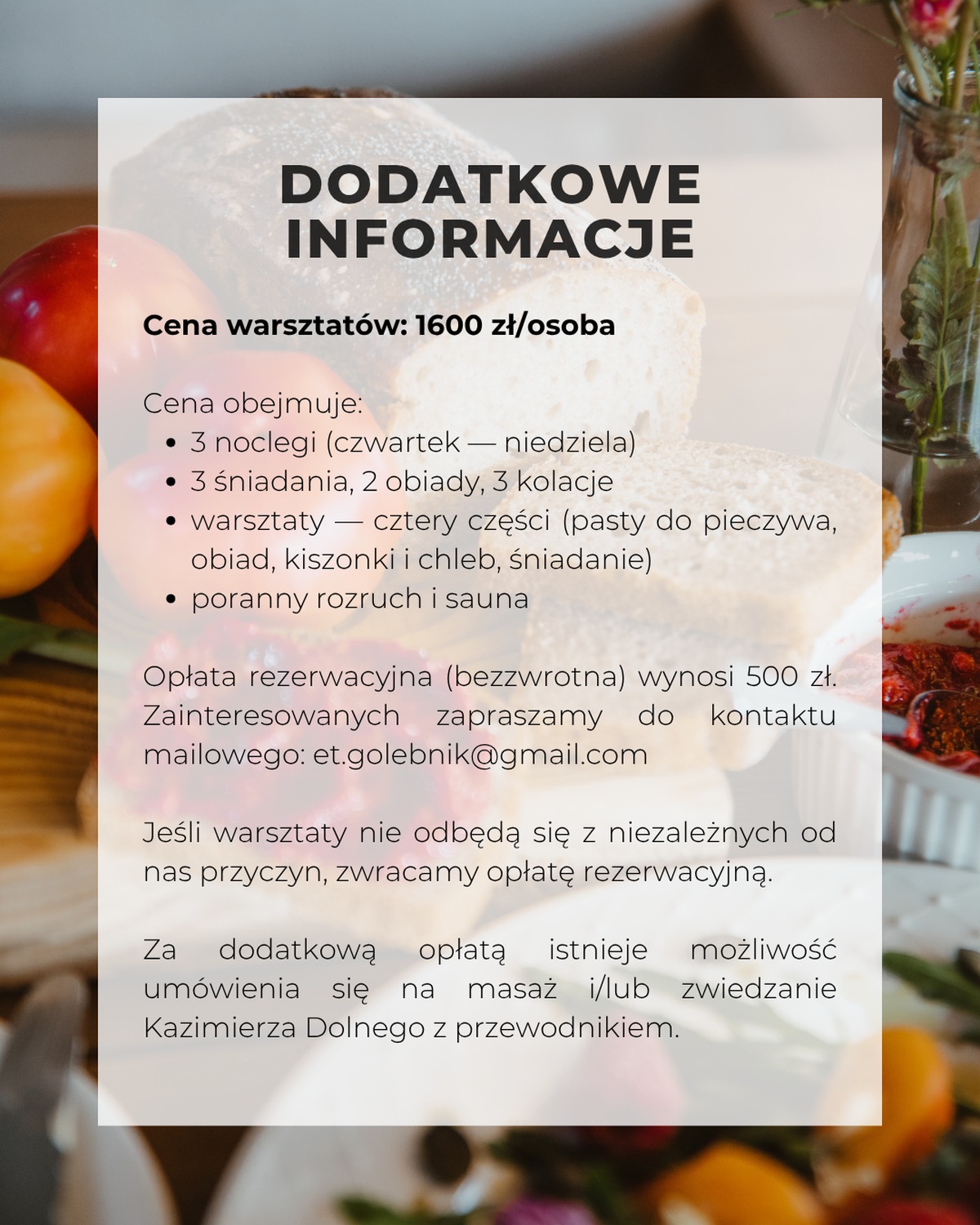 DODATKOWE
INFORMACJE

Cena warsztatów: 1600 zł/osoba

Cena obejmuje:
• 3 noclegi (czwartek — niedziela)
• 3 śniadania, 2 obiady, 3 kolacje
• warsztaty — cztery części (pasty do pieczywa, obiad, kiszonki i chleb, śniadanie)
• poranny rozruch i sauna

Opłata rezerwacyjna (bezzwrotna) wynosi 500 zł. Zainteresowanych zapraszamy do kontaktu mailowego: et.golebnik@gmail.com

Jeśli warsztaty nie odbędą się z niezależnych od nas przyczyn, zwracamy opłatę rezerwacyjną.

Za dodatkową opłatą istnieje możliwość umówienia się na masaż i/lub zwiedzanie Kazimierza Dolnego z przewodnikiem.